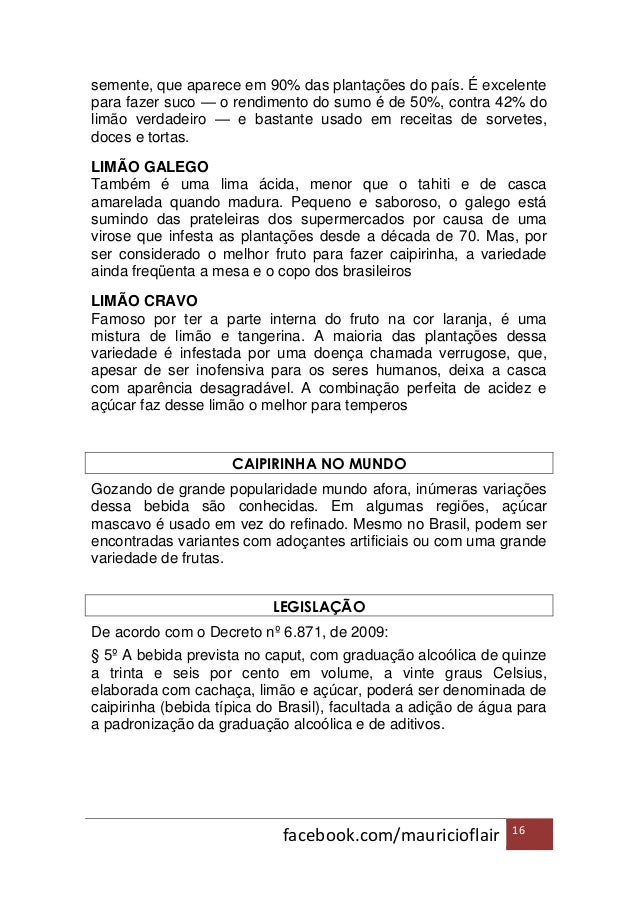 semente, que aparece em 90% das plantações do país. É excelente para fazer suco — o rendimento do sumo é de 50%, contra 42% do limão verdadeiro — e bastante usado em receitas de sorvetes, doces e tortas.

LIMÃO GALEGO
Também é uma lima ácida, menor que o tahiti e de casca amarelada quando madura. Pequeno e saboroso, o galego está sumindo das prateleiras dos supermercados por causa de uma virose que infesta as plantações desde a década de 70. Mas, por ser considerado o melhor fruto para fazer caipirinha, a variedade ainda freqüenta a mesa e o copo dos brasileiros

LIMÃO CRAVO
Famoso por ter a parte interna do fruto na cor laranja, é uma mistura de limão e tangerina. A maioria das plantações dessa variedade é infestada por uma doença chamada verrugose, que, apesar de ser inofensiva para os seres humanos, deixa a casca com aparência desagradável. A combinação perfeita de acidez e açúcar faz desse limão o melhor para temperos

CAIPIRINHA NO MUNDO

Gozando de grande popularidade mundo afora, inúmeras variações dessa bebida são conhecidas. Em algumas regiões, açúcar mascavo é usado em vez do refinado. Mesmo no Brasil, podem ser encontradas variantes com adoçantes artificiais ou com uma grande variedade de frutas.

LEGISLAÇÃO

De acordo com o Decreto nº 6.871, de 2009:

§ 5º A bebida prevista no caput, com graduação alcoólica de quinze a trinta e seis por cento em volume, a vinte graus Celsius, elaborada com cachaça, limão e açúcar, poderá ser denominada de caipirinha (bebida típica do Brasil), facultada a adição de água para a padronização da graduação alcoólica e de aditivos.

facebook.com/mauricioflair 16